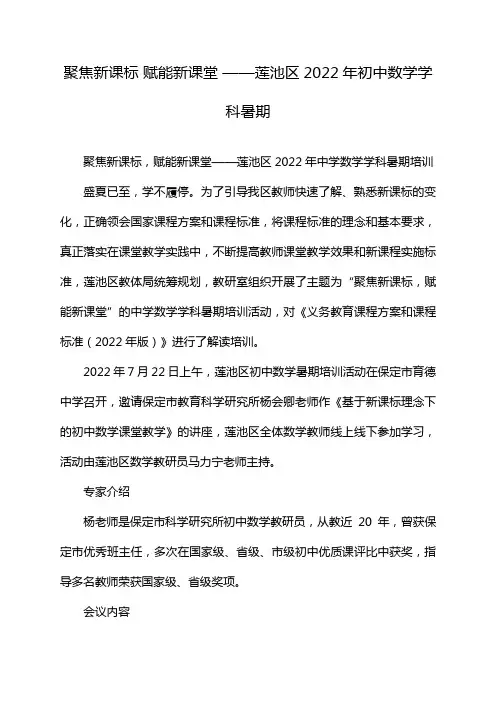 聚焦新课标 赋能新课堂 ——莲池区 2022 年初中数学学科暑期

聚焦新课标，赋能新课堂——莲池区 2022 年中学数学学科暑期培训

盛夏已至，学不履停。为了引导我区教师快速了解、熟悉新课标的变化，正确领会国家课程方案和课程标准，将课程标准的理念和基本要求，真正落实在课堂教学实践中，不断提高教师课堂教学效果和新课程实施标准，莲池区教体局统筹规划，教研室组织开展了主题为“聚焦新课标，赋能新课堂”的中学数学学科暑期培训活动，对《义务教育课程方案和课程标准（2022 年版）》进行了解读培训。

2022 年 7 月 22 日上午，莲池区初中数学暑期培训活动在保定市育德中学召开，邀请保定市教育科学研究所杨会卿老师作《基于新课标理念下的初中数学课堂教学》的讲座，莲池区全体数学教师线上线下参加学习，活动由莲池区数学教研员马力宁老师主持。

专家介绍

杨老师是保定市科学研究所初中数学教研员，从教近 20 年，曾获保定市优秀班主任，多次在国家级、省级、市级初中优质课评比中获奖，指导多名教师荣获国家级、省级奖项。

会议内容